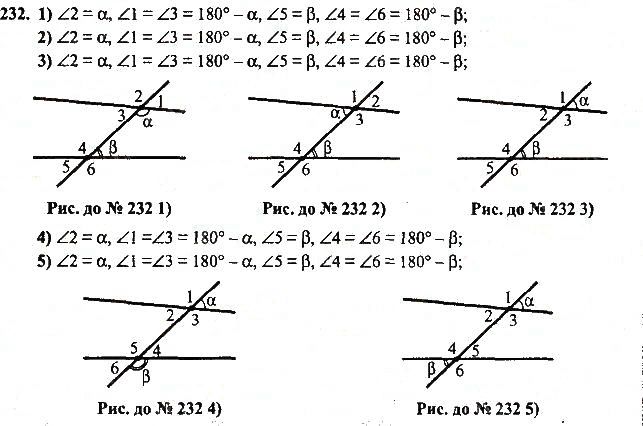 232. 1) $\angle 2 = \alpha$, $\angle 1 = \angle 3 = 180° - \alpha$, $\angle 5 = \beta$, $\angle 4 = \angle 6 = 180° - \beta$;
2) $\angle 2 = \alpha$, $\angle 1 = \angle 3 = 180° - \alpha$, $\angle 5 = \beta$, $\angle 4 = \angle 6 = 180° - \beta$;
3) $\angle 2 = \alpha$, $\angle 1 = \angle 3 = 180° - \alpha$, $\angle 5 = \beta$, $\angle 4 = \angle 6 = 180° - \beta$;

2 1 3 $\alpha$ 4 $\beta$ 5 6

Рис. до № 232 1)

1 2 $\alpha$ 3 4 $\beta$ 5 6

Рис. до № 232 2)

1 $\alpha$ 2 3 4 $\beta$ 5 6

Рис. до № 232 3)

4) $\angle 2 = \alpha$, $\angle 1 = \angle 3 = 180° - \alpha$, $\angle 5 = \beta$, $\angle 4 = \angle 6 = 180° - \beta$;
5) $\angle 2 = \alpha$, $\angle 1 = \angle 3 = 180° - \alpha$, $\angle 5 = \beta$, $\angle 4 = \angle 6 = 180° - \beta$;

1 $\alpha$ 2 3 5 4 6 $\beta$

Рис. до № 232 4)

1 $\alpha$ 2 3 4 5 $\beta$ 6

Рис. до № 232 5)